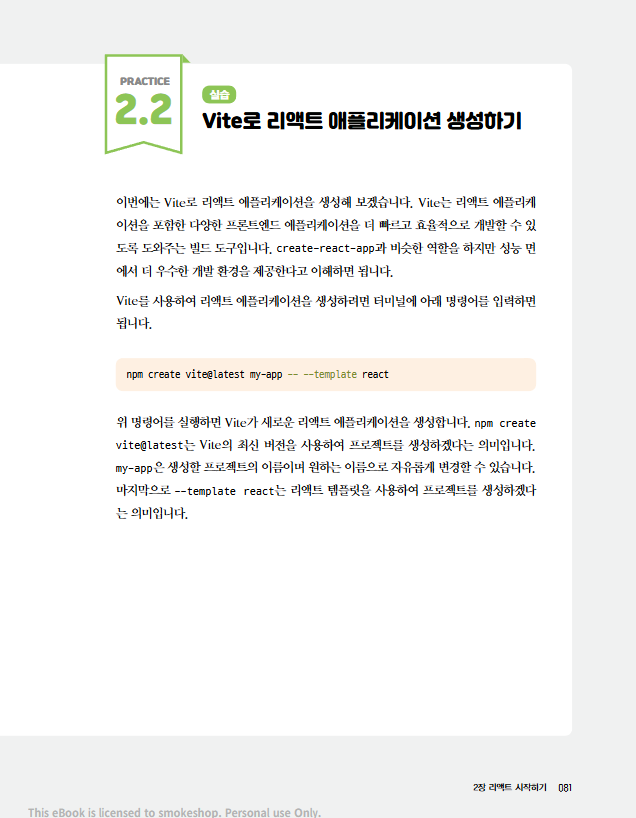 PRACTICE
2.2

실습
Vite로 리액트 애플리케이션 생성하기

이번에는 Vite로 리액트 애플리케이션을 생성해 보겠습니다. Vite는 리액트 애플리케이션을 포함한 다양한 프론트엔드 애플리케이션을 더 빠르고 효율적으로 개발할 수 있도록 도와주는 빌드 도구입니다. create-react-app과 비슷한 역할을 하지만 성능 면에서 더 우수한 개발 환경을 제공한다고 이해하면 됩니다.

Vite를 사용하여 리액트 애플리케이션을 생성하려면 터미널에 아래 명령어를 입력하면 됩니다.

npm create vite@latest my-app -- --template react

위 명령어를 실행하면 Vite가 새로운 리액트 애플리케이션을 생성합니다. npm create vite@latest는 Vite의 최신 버전을 사용하여 프로젝트를 생성하겠다는 의미입니다. my-app은 생성할 프로젝트의 이름이며 원하는 이름으로 자유롭게 변경할 수 있습니다. 마지막으로 --template react는 리액트 템플릿을 사용하여 프로젝트를 생성하겠다는 의미입니다.

2장 리액트 시작하기 081

This eBook is licensed to smokeshop. Personal use Only.